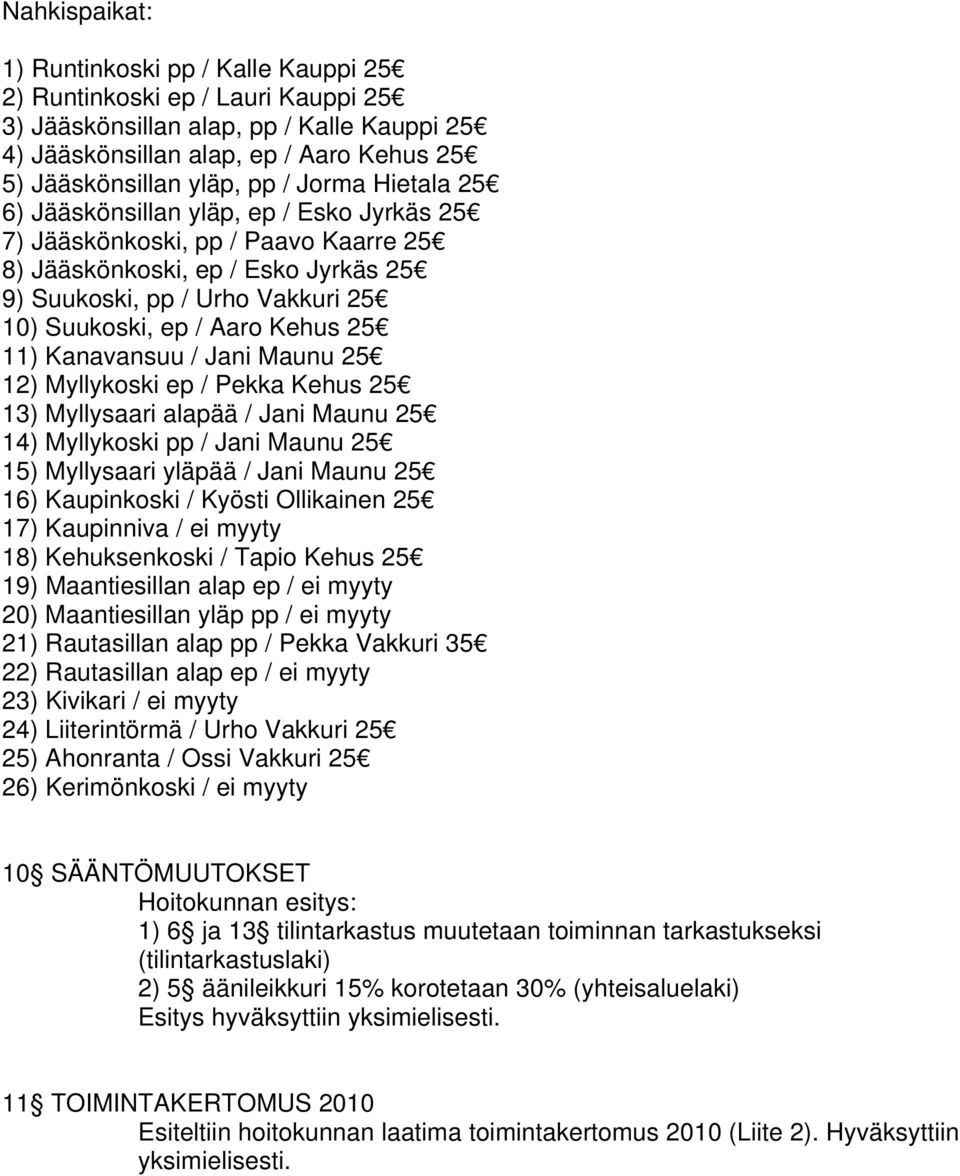 Nahkispaikat:

1) Runtinkoski pp / Kalle Kauppi 25
2) Runtinkoski ep / Lauri Kauppi 25
3) Jääskönsillan alap, pp / Kalle Kauppi 25
4) Jääskönsillan alap, ep / Aaro Kehus 25
5) Jääskönsillan yläp, pp / Jorma Hietala 25
6) Jääskönsillan yläp, ep / Esko Jyrkäs 25
7) Jääskönkoski, pp / Paavo Kaarre 25
8) Jääskönkoski, ep / Esko Jyrkäs 25
9) Suukoski, pp / Urho Vakkuri 25
10) Suukoski, ep / Aaro Kehus 25
11) Kanavansuu / Jani Maunu 25
12) Myllykoski ep / Pekka Kehus 25
13) Myllysaari alapää / Jani Maunu 25
14) Myllykoski pp / Jani Maunu 25
15) Myllysaari yläpää / Jani Maunu 25
16) Kaupinkoski / Kyösti Ollikainen 25
17) Kaupinniva / ei myyty
18) Kehuksenkoski / Tapio Kehus 25
19) Maantiesillan alap ep / ei myyty
20) Maantiesillan yläp pp / ei myyty
21) Rautasillan alap pp / Pekka Vakkuri 35
22) Rautasillan alap ep / ei myyty
23) Kivikari / ei myyty
24) Liiterintörmä / Urho Vakkuri 25
25) Ahonranta / Ossi Vakkuri 25
26) Kerimönkoski / ei myyty

10 SÄÄNTÖMUUTOKSET
Hoitokunnan esitys:
1) 6 ja 13 tilintarkastus muutetaan toiminnan tarkastukseksi (tilintarkastuslaki)
2) 5 äänileikkuri 15% korotetaan 30% (yhteisaluelaki)
Esitys hyväksyttiin yksimielisesti.

11 TOIMINTAKERTOMUS 2010
Esiteltiin hoitokunnan laatima toimintakertomus 2010 (Liite 2). Hyväksyttiin yksimielisesti.